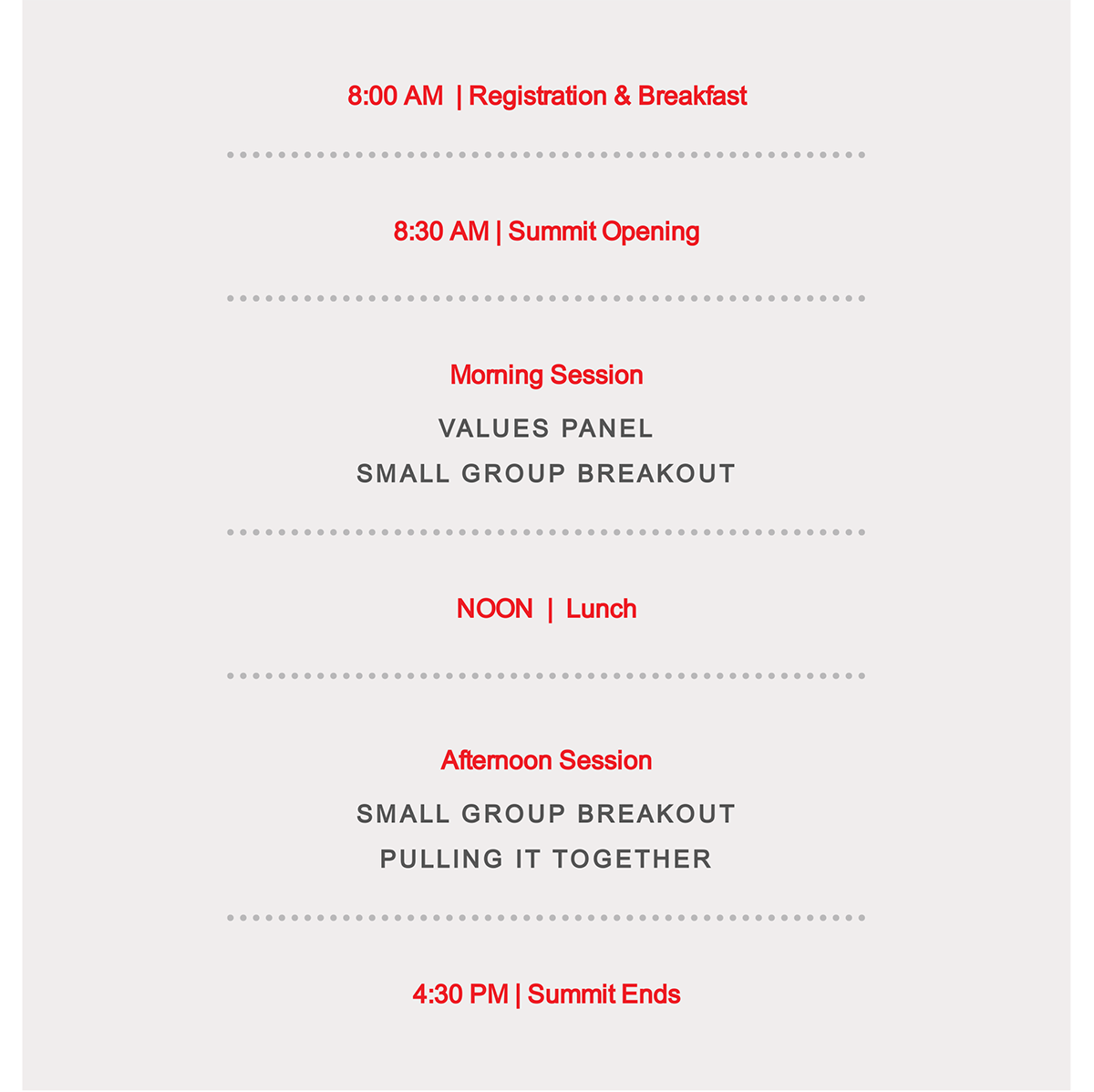 8:00 AM | Registration & Breakfast

8:30 AM | Summit Opening

Morning Session

VALUES PANEL

SMALL GROUP BREAKOUT

NOON | Lunch

Afternoon Session

SMALL GROUP BREAKOUT

PULLING IT TOGETHER

4:30 PM | Summit Ends